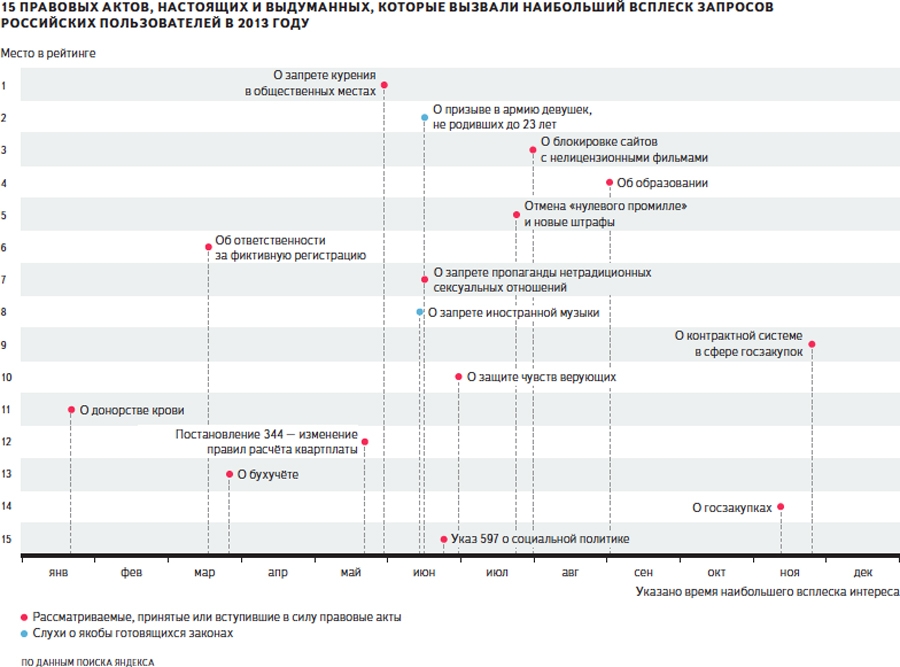 15 ПРАВОВЫХ АКТОВ, НАСТОЯЩИХ И ВЫДУМАННЫХ, КОТОРЫЕ ВЫЗВАЛИ НАИБОЛЬШИЙ ВСПЛЕСК ЗАПРОСОВ РОССИЙСКИХ ПОЛЬЗОВАТЕЛЕЙ В 2013 ГОДУ

Место в рейтинге

1 О запрете курения в общественных местах
2 О призыве в армию девушек, не родивших до 23 лет
3 О блокировке сайтов с нелицензионными фильмами
4 Об образовании
5 Отмена «нулевого промилле» и новые штрафы
6 Об ответственности за фиктивную регистрацию
7 О запрете пропаганды нетрадиционных сексуальных отношений
8 О запрете иностранной музыки
9 О контрактной системе в сфере госзакупок
10 О защите чувств верующих
11 О донорстве крови
12 Постановление 344 — изменение правил расчёта квартплаты
13 О бухучёте
14 О госзакупках
15 Указ 597 о социальной политике

янв фев мар апр май июн июл авг сен окт ноя дек

Указано время наибольшего всплеска интереса

Рассматриваемые, принятые или вступившие в силу правовые акты
Слухи о якобы готовящихся законах

ПО ДАННЫМ ПОИСКА ЯНДЕКСА